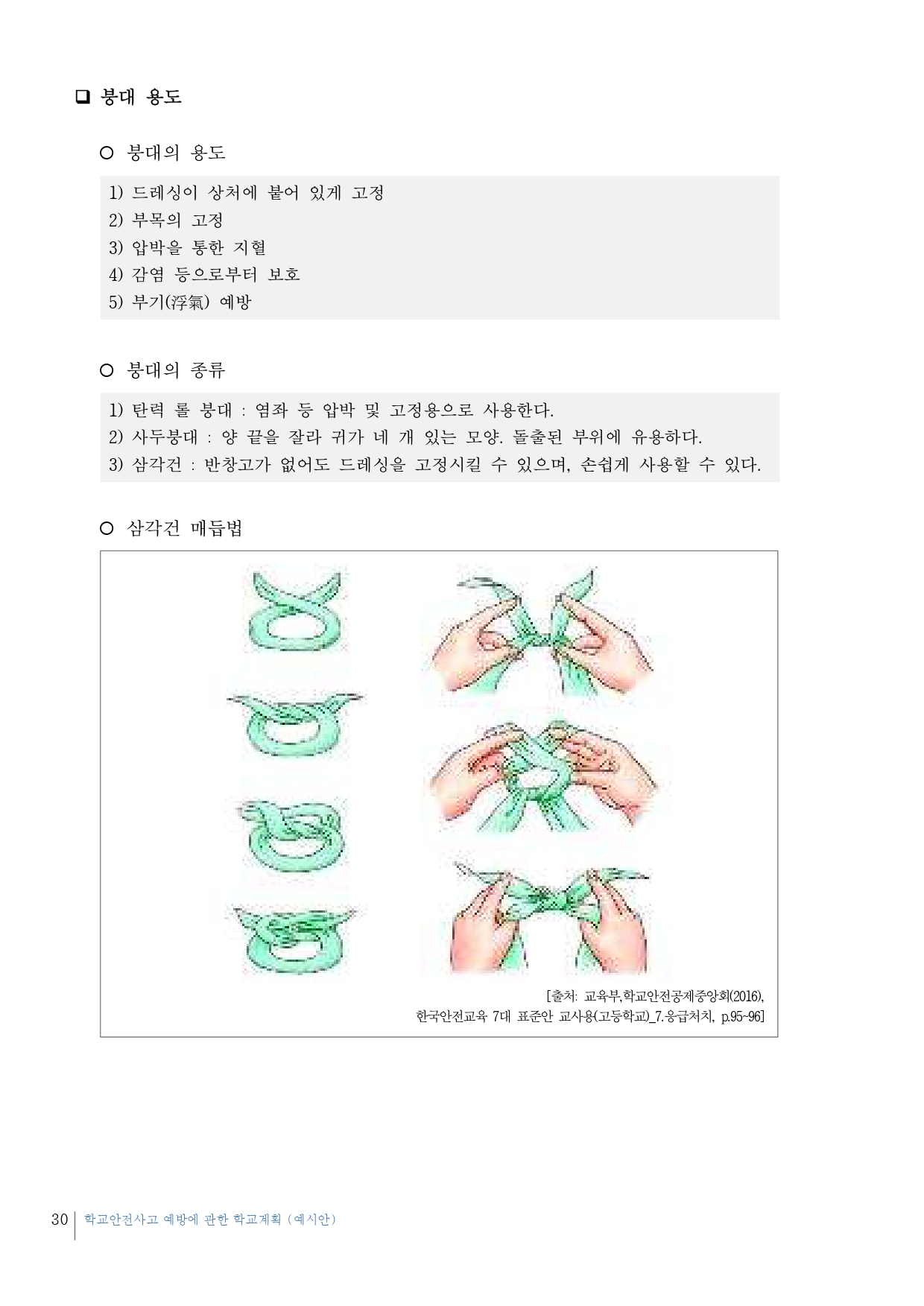 ❑ 붕대 용도

○ 붕대의 용도

1) 드레싱이 상처에 붙어 있게 고정
2) 부목의 고정
3) 압박을 통한 지혈
4) 감염 등으로부터 보호
5) 부기(浮氣) 예방

○ 붕대의 종류

1) 탄력 롤 붕대 : 염좌 등 압박 및 고정용으로 사용한다.
2) 사두붕대 : 양 끝을 잘라 귀가 네 개 있는 모양. 돌출된 부위에 유용하다.
3) 삼각건 : 반창고가 없어도 드레싱을 고정시킬 수 있으며, 손쉽게 사용할 수 있다.

○ 삼각건 매듭법

[출처: 교육부,학교안전공제중앙회(2016), 한국안전교육 7대 표준안 교사용(고등학교)_7.응급처치, p.95~96]

30 학교안전사고 예방에 관한 학교계획 (예시안)